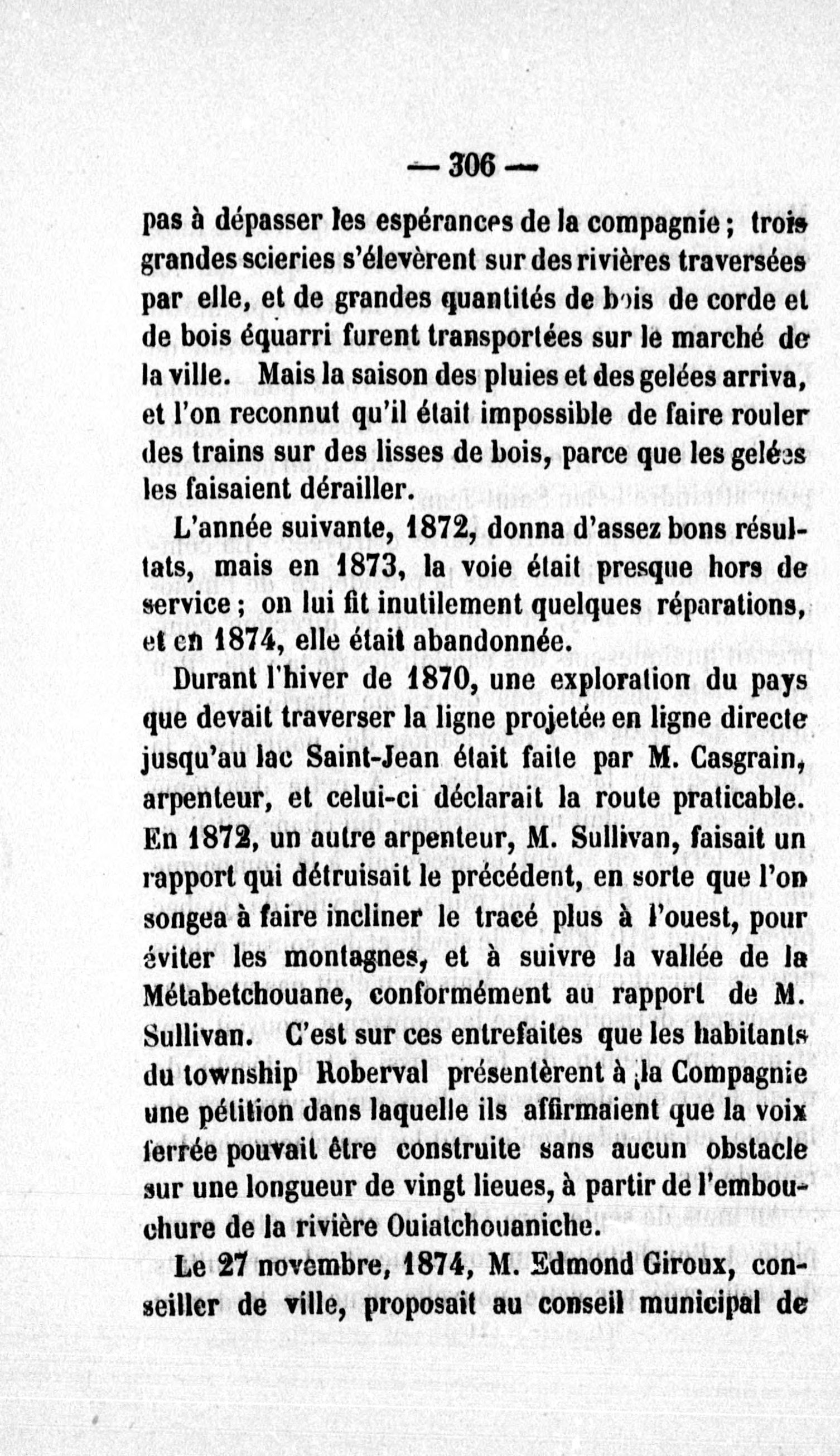 — 306 —

pas à dépasser les espérances de la compagnie ; trois grandes scieries s'élevèrent sur des rivières traversées par elle, et de grandes quantités de bois de corde et de bois équarri furent transportées sur le marché de la ville. Mais la saison des pluies et des gelées arriva, et l'on reconnut qu'il était impossible de faire rouler des trains sur des lisses de bois, parce que les gelées les faisaient dérailler.

L'année suivante, 1872, donna d'assez bons résultats, mais en 1873, la voie était presque hors de service ; on lui fit inutilement quelques réparations, et en 1874, elle était abandonnée.

Durant l'hiver de 1870, une exploration du pays que devait traverser la ligne projetée en ligne directe jusqu'au lac Saint-Jean était faite par M. Casgrain, arpenteur, et celui-ci déclarait la route praticable. En 1872, un autre arpenteur, M. Sullivan, faisait un rapport qui détruisait le précédent, en sorte que l'on songea à faire incliner le tracé plus à l'ouest, pour éviter les montagnes, et à suivre la vallée de la Métabetchouane, conformément au rapport de M. Sullivan. C'est sur ces entrefaites que les habitants du township Roberval présentèrent à la Compagnie une pétition dans laquelle ils affirmaient que la voix ferrée pouvait être construite sans aucun obstacle sur une longueur de vingt lieues, à partir de l'embouchure de la rivière Ouiatchouaniche.

Le 27 novembre, 1874, M. Edmond Giroux, conseiller de ville, proposait au conseil municipal de